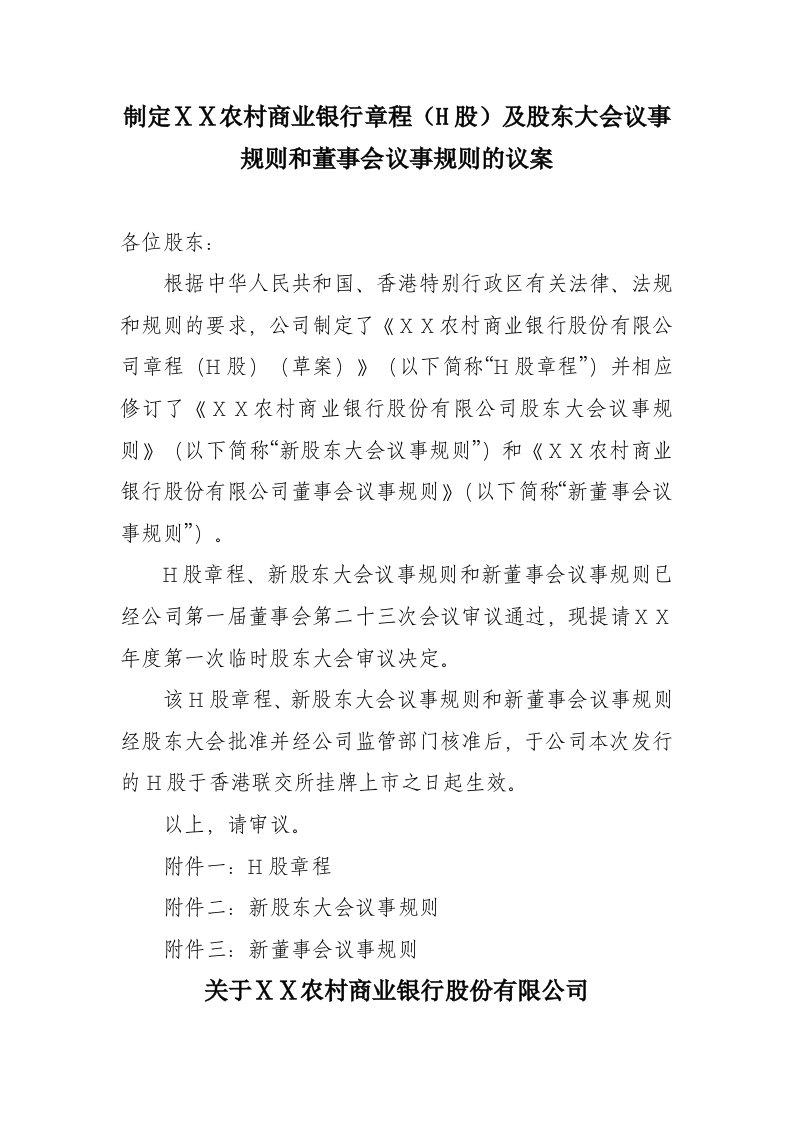 制定ＸＸ农村商业银行章程（H股）及股东大会议事规则和董事会议事规则的议案

各位股东：

根据中华人民共和国、香港特别行政区有关法律、法规和规则的要求，公司制定了《ＸＸ农村商业银行股份有限公司章程（H股）（草案）》（以下简称“H股章程”）并相应修订了《ＸＸ农村商业银行股份有限公司股东大会议事规则》（以下简称“新股东大会议事规则”）和《ＸＸ农村商业银行股份有限公司董事会议事规则》(以下简称“新董事会议事规则”）。

H股章程、新股东大会议事规则和新董事会议事规则已经公司第一届董事会第二十三次会议审议通过，现提请ＸＸ年度第一次临时股东大会审议决定。

该H股章程、新股东大会议事规则和新董事会议事规则经股东大会批准并经公司监管部门核准后，于公司本次发行的H股于香港联交所挂牌上市之日起生效。

以上，请审议。

附件一：H股章程

附件二：新股东大会议事规则

附件三：新董事会议事规则

关于ＸＸ农村商业银行股份有限公司